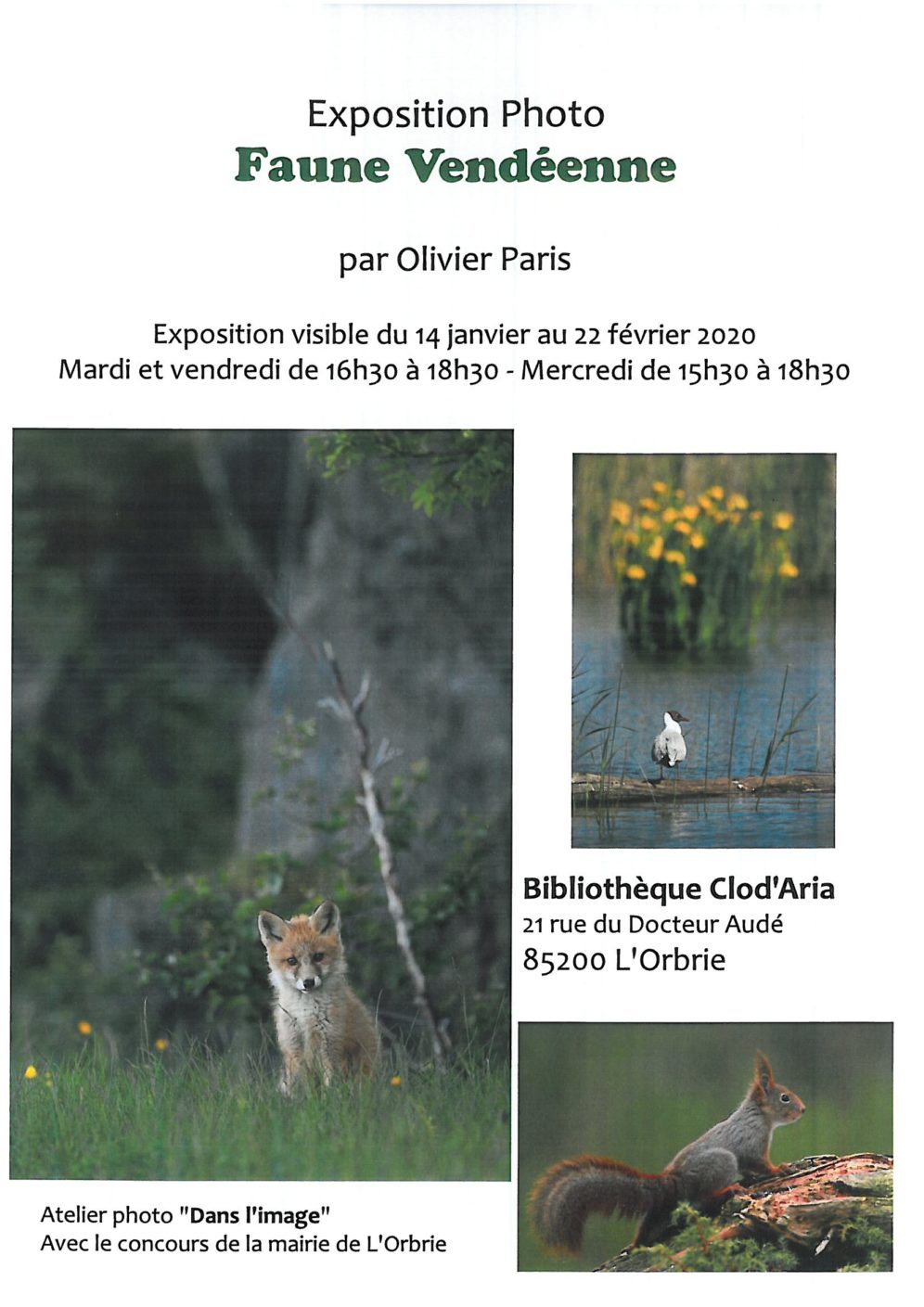 Exposition Photo
Faune Vendéenne

par Olivier Paris

Exposition visible du 14 janvier au 22 février 2020
Mardi et vendredi de 16h30 à 18h30 - Mercredi de 15h30 à 18h30

Bibliothèque Clod'Aria
21 rue du Docteur Audé
85200 L'Orbrie

Atelier photo "Dans l'image"
Avec le concours de la mairie de L'Orbrie